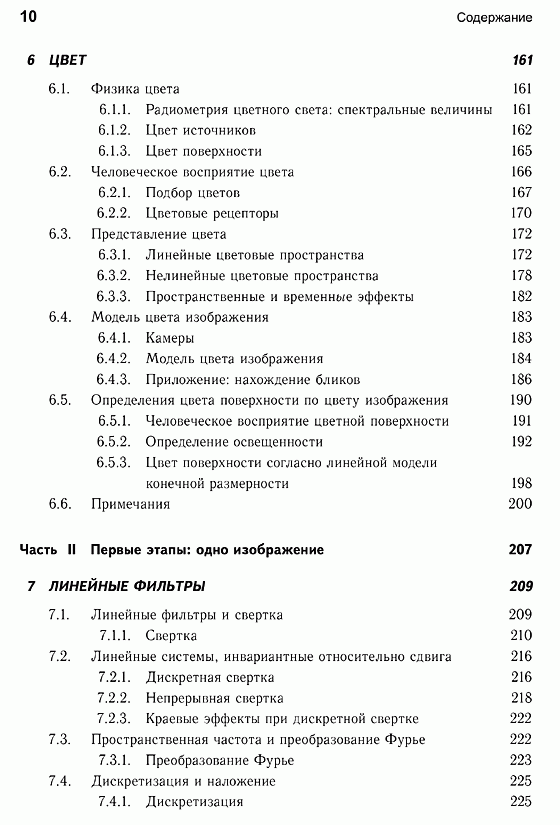 10 Содержание

6 ЦВЕТ 161

6.1. Физика цвета 161

6.1.1. Радиометрия цветного света: спектральные величины 161

6.1.2. Цвет источников 162

6.1.3. Цвет поверхности 165

6.2. Человеческое восприятие цвета 166

6.2.1. Подбор цветов 167

6.2.2. Цветовые рецепторы 170

6.3. Представление цвета 172

6.3.1. Линейные цветовые пространства 172

6.3.2. Нелинейные цветовые пространства 178

6.3.3. Пространственные и временные эффекты 182

6.4. Модель цвета изображения 183

6.4.1. Камеры 183

6.4.2. Модель цвета изображения 184

6.4.3. Приложение: нахождение бликов 186

6.5. Определения цвета поверхности по цвету изображения 190

6.5.1. Человеческое восприятие цветной поверхности 191

6.5.2. Определение освещенности 192

6.5.3. Цвет поверхности согласно линейной модели конечной размерности 198

6.6. Примечания 200

Часть II Первые этапы: одно изображение 207

7 ЛИНЕЙНЫЕ ФИЛЬТРЫ 209

7.1. Линейные фильтры и свертка 209

7.1.1. Свертка 210

7.2. Линейные системы, инвариантные относительно сдвига 216

7.2.1. Дискретная свертка 216

7.2.2. Непрерывная свертка 218

7.2.3. Краевые эффекты при дискретной свертке 222

7.3. Пространственная частота и преобразование Фурье 222

7.3.1. Преобразование Фурье 223

7.4. Дискретизация и наложение 225

7.4.1. Дискретизация 225